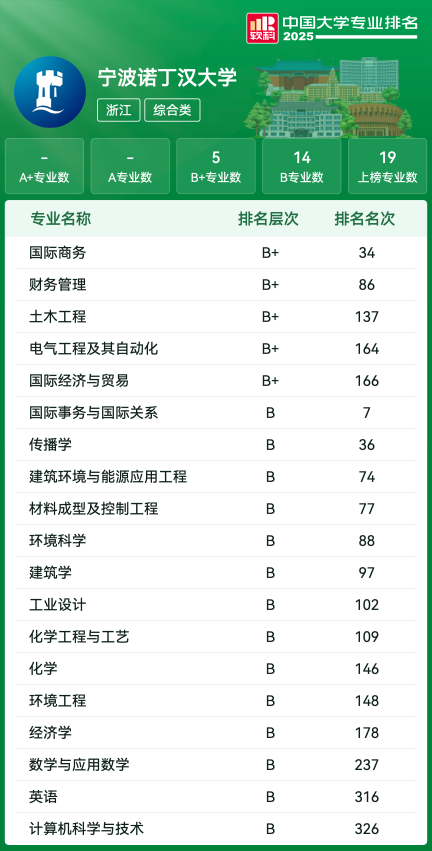 软科 中国大学专业排名 2025

宁波诺丁汉大学

浙江 综合类

| - | - | 5 | 14 | 19 |
|---|---|---|---|---|
| A+专业数 | A专业数 | B+专业数 | B专业数 | 上榜专业数 |

| 专业名称 | 排名层次 | 排名名次 |
|---|---|---|
| 国际商务 | B+ | 34 |
| 财务管理 | B+ | 86 |
| 土木工程 | B+ | 137 |
| 电气工程及其自动化 | B+ | 164 |
| 国际经济与贸易 | B+ | 166 |
| 国际事务与国际关系 | B | 7 |
| 传播学 | B | 36 |
| 建筑环境与能源应用工程 | B | 74 |
| 材料成型及控制工程 | B | 77 |
| 环境科学 | B | 88 |
| 建筑学 | B | 97 |
| 工业设计 | B | 102 |
| 化学工程与工艺 | B | 109 |
| 化学 | B | 146 |
| 环境工程 | B | 148 |
| 经济学 | B | 178 |
| 数学与应用数学 | B | 237 |
| 英语 | B | 316 |
| 计算机科学与技术 | B | 326 |